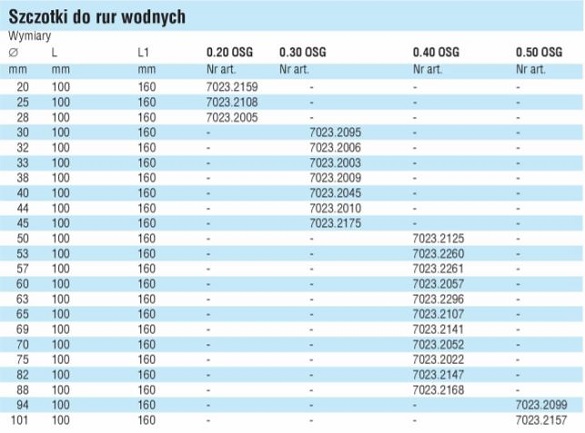 Szczotki do rur wodnych

Wymiary

| ∅ | L | L1 | 0.20 OSG | 0.30 OSG | 0.40 OSG | 0.50 OSG |
|---|---|---|---|---|---|---|
| mm | mm | mm | Nr art. | Nr art. | Nr art. | Nr art. |
| 20 | 100 | 160 | 7023.2159 | - | - | - |
| 25 | 100 | 160 | 7023.2108 | - | - | - |
| 28 | 100 | 160 | 7023.2005 | - | - | - |
| 30 | 100 | 160 | - | 7023.2095 | - | - |
| 32 | 100 | 160 | - | 7023.2006 | - | - |
| 33 | 100 | 160 | - | 7023.2003 | - | - |
| 38 | 100 | 160 | - | 7023.2009 | - | - |
| 40 | 100 | 160 | - | 7023.2045 | - | - |
| 44 | 100 | 160 | - | 7023.2010 | - | - |
| 45 | 100 | 160 | - | 7023.2175 | - | - |
| 50 | 100 | 160 | - | - | 7023.2125 | - |
| 53 | 100 | 160 | - | - | 7023.2260 | - |
| 57 | 100 | 160 | - | - | 7023.2261 | - |
| 60 | 100 | 160 | - | - | 7023.2057 | - |
| 63 | 100 | 160 | - | - | 7023.2296 | - |
| 65 | 100 | 160 | - | - | 7023.2107 | - |
| 69 | 100 | 160 | - | - | 7023.2141 | - |
| 70 | 100 | 160 | - | - | 7023.2052 | - |
| 75 | 100 | 160 | - | - | 7023.2022 | - |
| 82 | 100 | 160 | - | - | 7023.2147 | - |
| 88 | 100 | 160 | - | - | 7023.2168 | - |
| 94 | 100 | 160 | - | - | - | 7023.2099 |
| 101 | 100 | 160 | - | - | - | 7023.2157 |